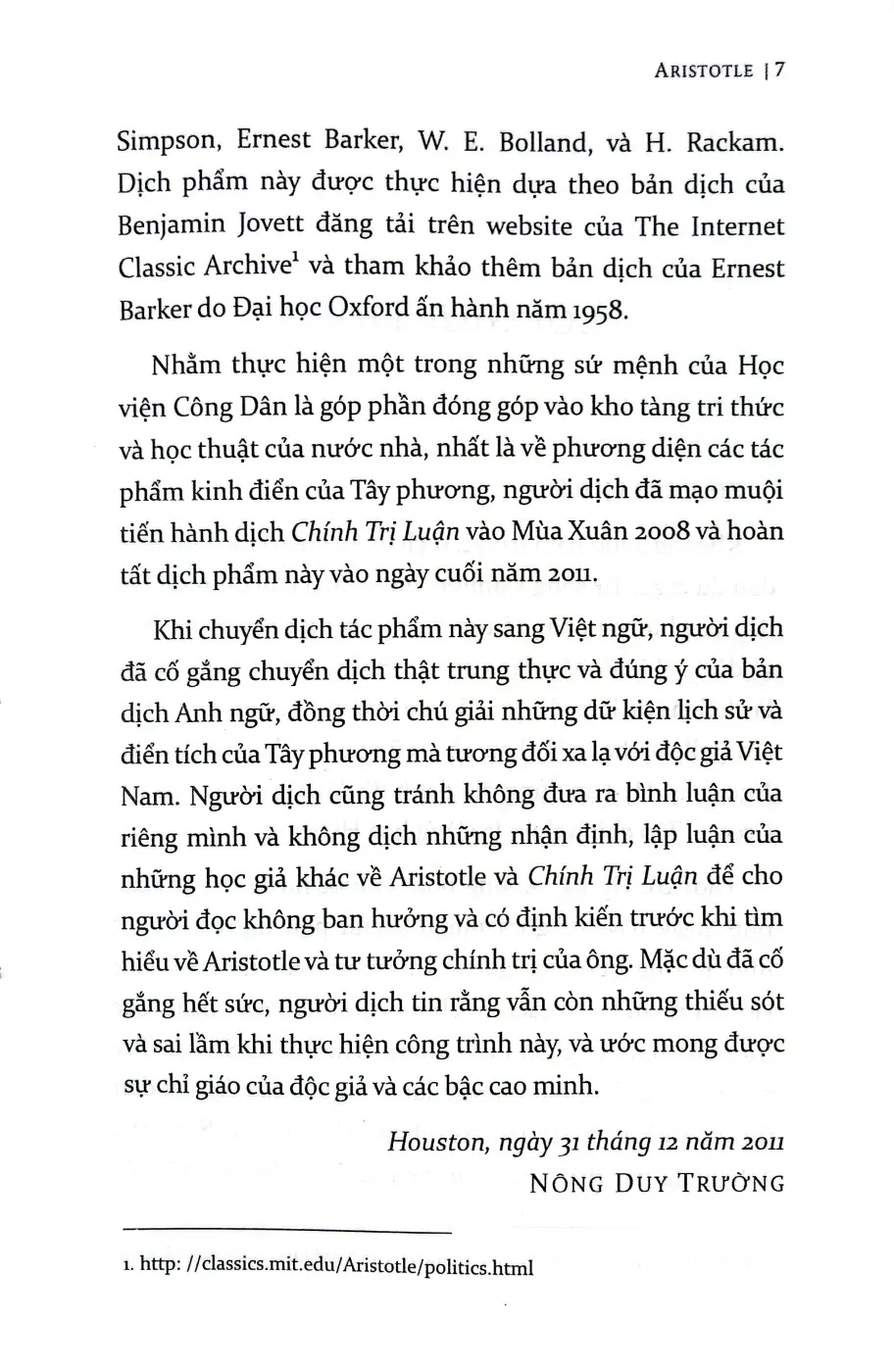 ARISTOTLE | 7

Simpson, Ernest Barker, W. E. Bolland, và H. Rackam. Dịch phẩm này được thực hiện dựa theo bản dịch của Benjamin Jovett đăng tải trên website của The Internet Classic Archive$^{1}$ và tham khảo thêm bản dịch của Ernest Barker do Đại học Oxford ấn hành năm 1958.

Nhằm thực hiện một trong những sứ mệnh của Học viện Công Dân là góp phần đóng góp vào kho tàng tri thức và học thuật của nước nhà, nhất là về phương diện các tác phẩm kinh điển của Tây phương, người dịch đã mạo muội tiến hành dịch Chính Trị Luận vào Mùa Xuân 2008 và hoàn tất dịch phẩm này vào ngày cuối năm 2011.

Khi chuyển dịch tác phẩm này sang Việt ngữ, người dịch đã cố gắng chuyển dịch thật trung thực và đúng ý của bản dịch Anh ngữ, đồng thời chú giải những dữ kiện lịch sử và điển tích của Tây phương mà tương đối xa lạ với độc giả Việt Nam. Người dịch cũng tránh không đưa ra bình luận của riêng mình và không dịch những nhận định, lập luận của những học giả khác về Aristotle và Chính Trị Luận để cho người đọc không ban hưởng và có định kiến trước khi tìm hiểu về Aristotle và tư tưởng chính trị của ông. Mặc dù đã cố gắng hết sức, người dịch tin rằng vẫn còn những thiếu sót và sai lầm khi thực hiện công trình này, và ước mong được sự chỉ giáo của độc giả và các bậc cao minh.

Houston, ngày 31 tháng 12 năm 2011
NÔNG DUY TRƯỜNG

1. http: //classics.mit.edu/Aristotle/politics.html